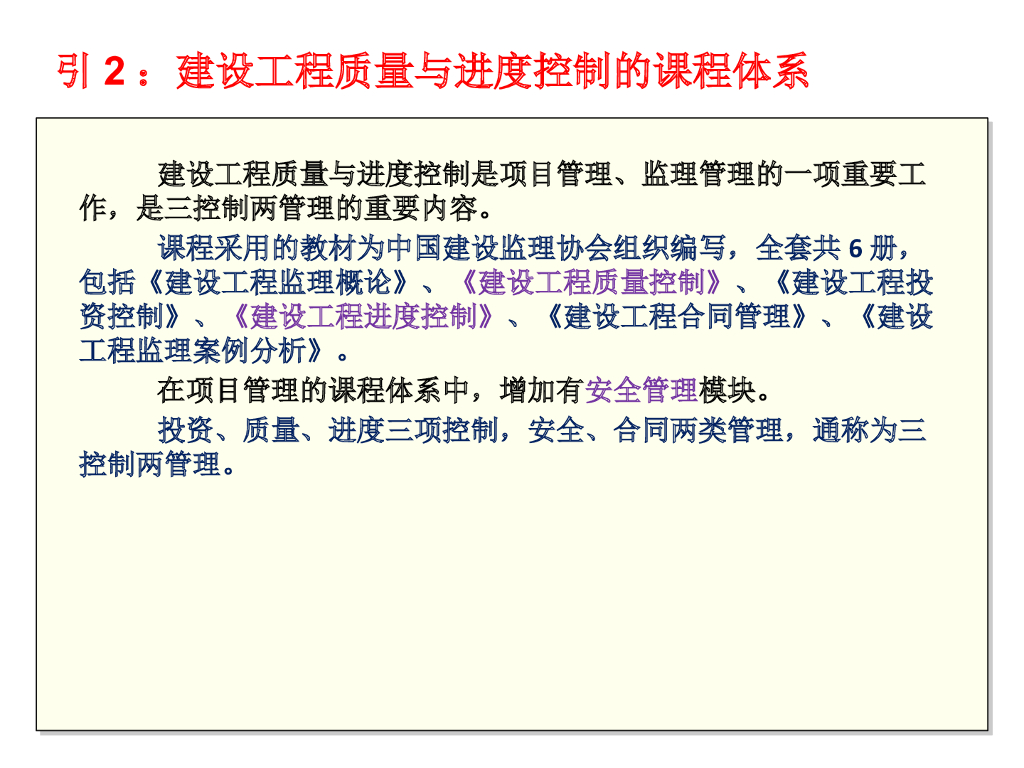 引2：建设工程质量与进度控制的课程体系

建设工程质量与进度控制是项目管理、监理管理的一项重要工作，是三控制两管理的重要内容。

课程采用的教材为中国建设监理协会组织编写，全套共6册，包括《建设工程监理概论》、《建设工程质量控制》、《建设工程投资控制》、《建设工程进度控制》、《建设工程合同管理》、《建设工程监理案例分析》。

在项目管理的课程体系中，增加有安全管理模块。

投资、质量、进度三项控制，安全、合同两类管理，通称为三控制两管理。